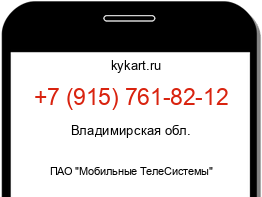 kykart.ru

+7 (915) 761-82-12

Владимирская обл.

ПАО "Мобильные ТелеСистемы"